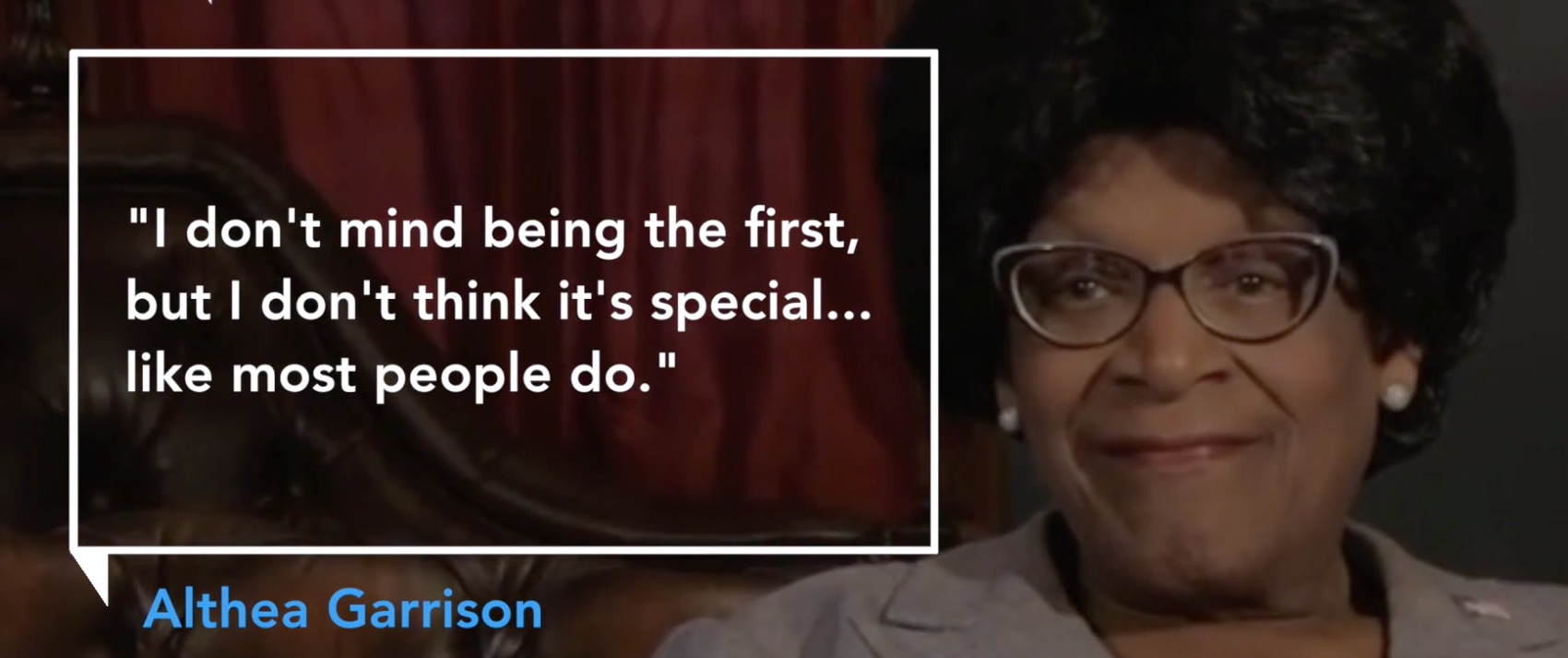 "I don't mind being the first, but I don't think it's special... like most people do."

Althea Garrison